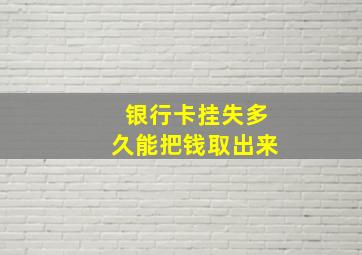 银行卡挂失多久能把钱取出来